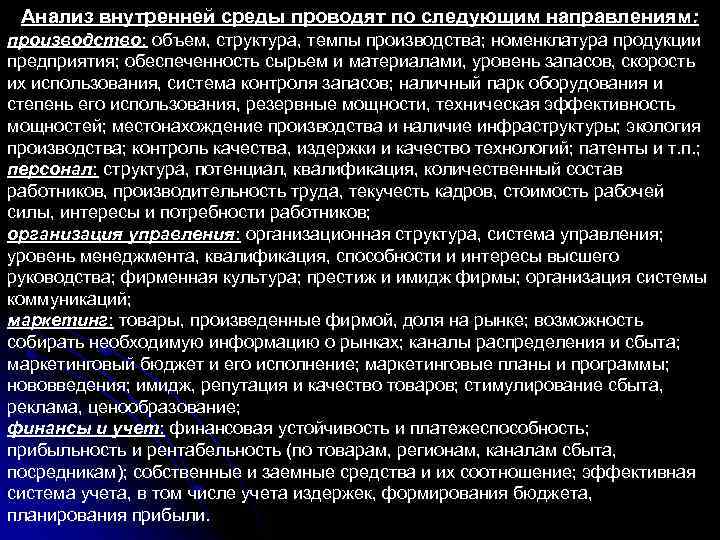 Анализ внутренней среды проводят по следующим направлениям:

производство: объем, структура, темпы производства; номенклатура продукции предприятия; обеспеченность сырьем и материалами, уровень запасов, скорость их использования, система контроля запасов; наличный парк оборудования и степень его использования, резервные мощности, техническая эффективность мощностей; местонахождение производства и наличие инфраструктуры; экология производства; контроль качества, издержки и качество технологий; патенты и т.п.;

персонал: структура, потенциал, квалификация, количественный состав работников, производительность труда, текучесть кадров, стоимость рабочей силы, интересы и потребности работников;

организация управления: организационная структура, система управления; уровень менеджмента, квалификация, способности и интересы высшего руководства; фирменная культура; престиж и имидж фирмы; организация системы коммуникаций;

маркетинг: товары, произведенные фирмой, доля на рынке; возможность собирать необходимую информацию о рынках; каналы распределения и сбыта; маркетинговый бюджет и его исполнение; маркетинговые планы и программы; нововведения; имидж, репутация и качество товаров; стимулирование сбыта, реклама, ценообразование;

финансы и учет: финансовая устойчивость и платежеспособность; прибыльность и рентабельность (по товарам, регионам, каналам сбыта, посредникам); собственные и заемные средства и их соотношение; эффективная система учета, в том числе учета издержек, формирования бюджета, планирования прибыли.